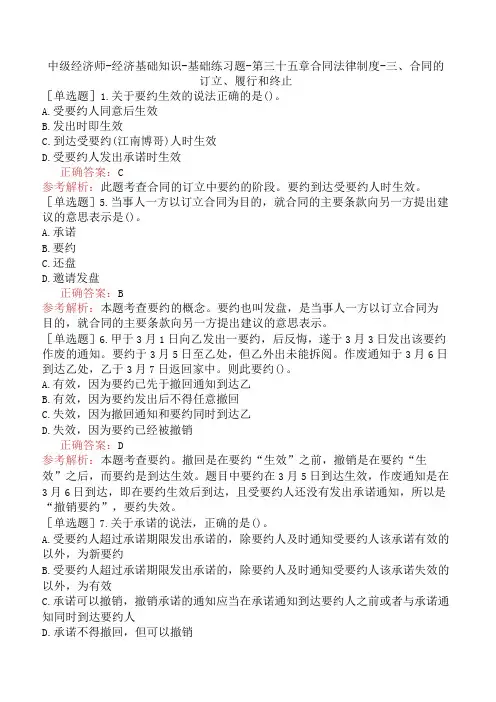 中级经济师-经济基础知识-基础练习题-第三十五章合同法律制度-三、合同的订立、履行和终止

［单选题］1.关于要约生效的说法正确的是()。
A.受要约人同意后生效
B.发出时即生效
C.到达受要约(江南博哥)人时生效
D.受要约人发出承诺时生效
正确答案：C
参考解析：此题考查合同的订立中要约的阶段。要约到达受要约人时生效。

［单选题］5.当事人一方以订立合同为目的，就合同的主要条款向另一方提出建议的意思表示是()。
A.承诺
B.要约
C.还盘
D.邀请发盘
正确答案：B
参考解析：本题考查要约的概念。要约也叫发盘，是当事人一方以订立合同为目的，就合同的主要条款向另一方提出建议的意思表示。

［单选题］6.甲于3月1日向乙发出一要约，后反悔，遂于3月3日发出该要约作废的通知。要约于3月5日至乙处，但乙外出未能拆阅。作废通知于3月6日到达乙处，乙于3月7日返回家中。则此要约()。
A.有效，因为要约已先于撤回通知到达乙
B.有效，因为要约发出后不得任意撤回
C.失效，因为撤回通知和要约同时到达乙
D.失效，因为要约已经被撤销
正确答案：D
参考解析：本题考查要约。撤回是在要约“生效”之前，撤销是在要约“生效”之后，而要约是到达生效。题目中要约在3月5日到达生效，作废通知是在3月6日到达，即在要约生效后到达，且受要约人还没有发出承诺通知，所以是“撤销要约”，要约失效。

［单选题］7.关于承诺的说法，正确的是()。
A.受要约人超过承诺期限发出承诺的，除要约人及时通知受要约人该承诺有效的以外，为新要约
B.受要约人超过承诺期限发出承诺的，除要约人及时通知受要约人该承诺失效的以外，为有效
C.承诺可以撤销，撤销承诺的通知应当在承诺通知到达要约人之前或者与承诺通知同时到达要约人
D.承诺不得撤回，但可以撤销